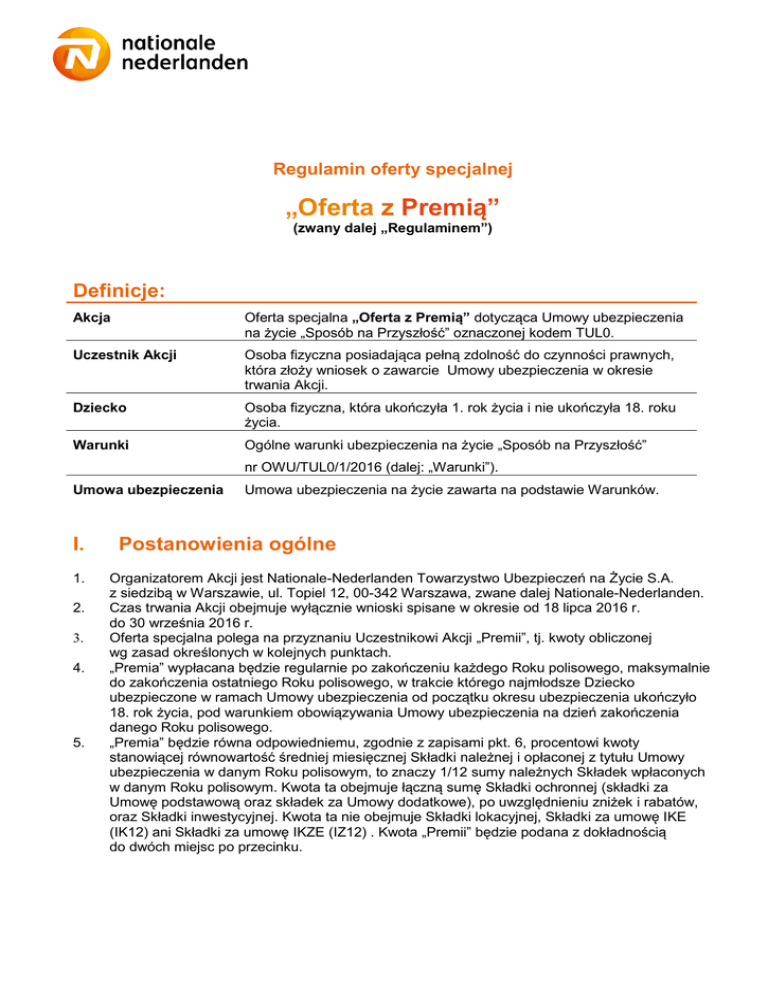 nationale
nederlanden

Regulamin oferty specjalnej

„Oferta z Premią”
(zwany dalej „Regulaminem”)

Definicje:

| | |
|---|---|
| Akcja | Oferta specjalna „Oferta z Premią” dotycząca Umowy ubezpieczenia na życie „Sposób na Przyszłość” oznaczonej kodem TUL0. |
| Uczestnik Akcji | Osoba fizyczna posiadająca pełną zdolność do czynności prawnych, która złoży wniosek o zawarcie Umowy ubezpieczenia w okresie trwania Akcji. |
| Dziecko | Osoba fizyczna, która ukończyła 1. rok życia i nie ukończyła 18. roku życia. |
| Warunki | Ogólne warunki ubezpieczenia na życie „Sposób na Przyszłość” nr OWU/TUL0/1/2016 (dalej: „Warunki”). |
| Umowa ubezpieczenia | Umowa ubezpieczenia na życie zawarta na podstawie Warunków. |

I. Postanowienia ogólne

1. Organizatorem Akcji jest Nationale-Nederlanden Towarzystwo Ubezpieczeń na Życie S.A. z siedzibą w Warszawie, ul. Topiel 12, 00-342 Warszawa, zwane dalej Nationale-Nederlanden.
2. Czas trwania Akcji obejmuje wyłącznie wnioski spisane w okresie od 18 lipca 2016 r. do 30 września 2016 r.
3. Oferta specjalna polega na przyznaniu Uczestnikowi Akcji „Premii”, tj. kwoty obliczonej wg zasad określonych w kolejnych punktach.
4. „Premia” wypłacana będzie regularnie po zakończeniu każdego Roku polisowego, maksymalnie do zakończenia ostatniego Roku polisowego, w trakcie którego najmłodsze Dziecko ubezpieczone w ramach Umowy ubezpieczenia od początku okresu ubezpieczenia ukończyło 18. rok życia, pod warunkiem obowiązywania Umowy ubezpieczenia na dzień zakończenia danego Roku polisowego.
5. „Premia” będzie równa odpowiedniemu, zgodnie z zapisami pkt. 6, procentowi kwoty stanowiącej równowartość średniej miesięcznej Składki należnej i opłaconej z tytułu Umowy ubezpieczenia w danym Roku polisowym, to znaczy 1/12 sumy należnych Składek wpłaconych w danym Roku polisowym. Kwota ta obejmuje łączną sumę Składki ochronnej (składki za Umowę podstawową oraz składek za Umowy dodatkowe), po uwzględnieniu zniżek i rabatów, oraz Składki inwestycyjnej. Kwota ta nie obejmuje Składki lokacyjnej, Składki za umowę IKE (IK12) ani Składki za umowę IKZE (IZ12) . Kwota „Premii” będzie podana z dokładnością do dwóch miejsc po przecinku.